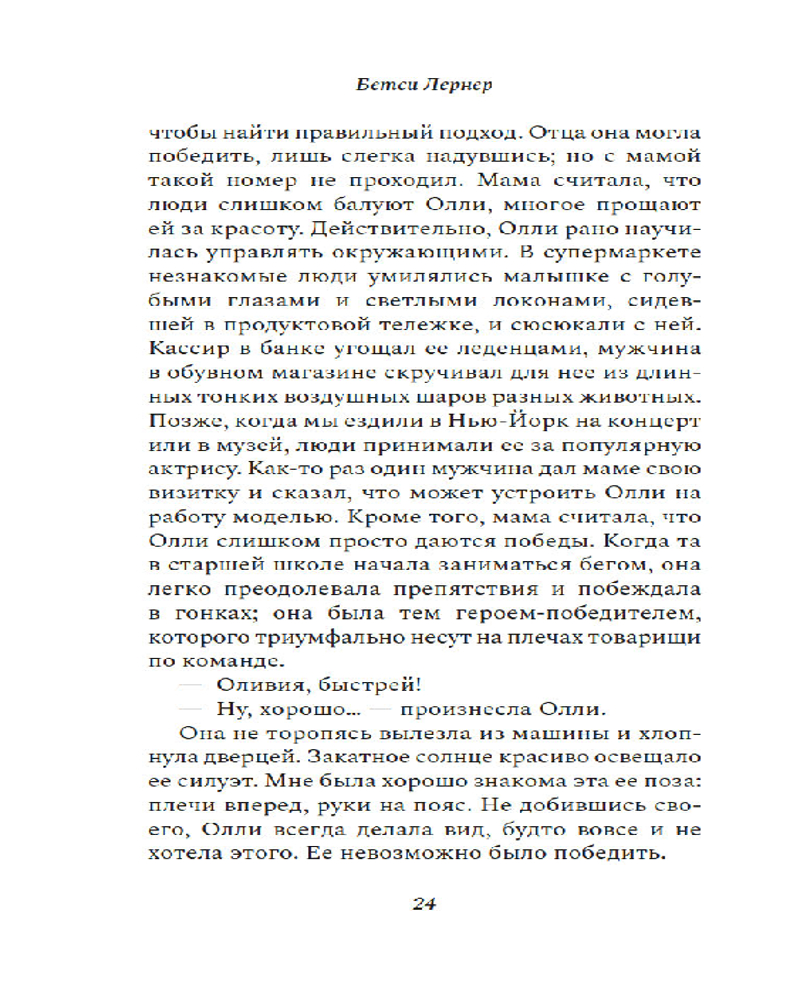 Бетси Лернер

чтобы найти правильный подход. Отца она могла победить, лишь слегка надувшись; но с мамой такой номер не проходил. Мама считала, что люди слишком балуют Олли, многое прощают ей за красоту. Действительно, Олли рано научилась управлять окружающими. В супермаркете незнакомые люди умилялись малышке с голубыми глазами и светлыми локонами, сидевшей в продуктовой тележке, и сюсюкали с ней. Кассир в банке угощал ее леденцами, мужчина в обувном магазине скручивал для нее из длинных тонких воздушных шаров разных животных. Позже, когда мы ездили в Нью-Йорк на концерт или в музей, люди принимали ее за популярную актрису. Как-то раз один мужчина дал маме свою визитку и сказал, что может устроить Олли на работу моделью. Кроме того, мама считала, что Олли слишком просто даются победы. Когда та в старшей школе начала заниматься бегом, она легко преодолевала препятствия и побеждала в гонках; она была тем героем-победителем, которого триумфально несут на плечах товарищи по команде.

— Оливия, быстрей!

— Ну, хорошо... — произнесла Олли.

Она не торопясь вылезла из машины и хлопнула дверцей. Закатное солнце красиво освещало ее силуэт. Мне была хорошо знакома эта ее поза: плечи вперед, руки на пояс. Не добившись своего, Олли всегда делала вид, будто вовсе и не хотела этого. Ее невозможно было победить.

24